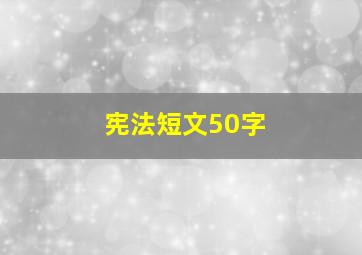 宪法短文50字